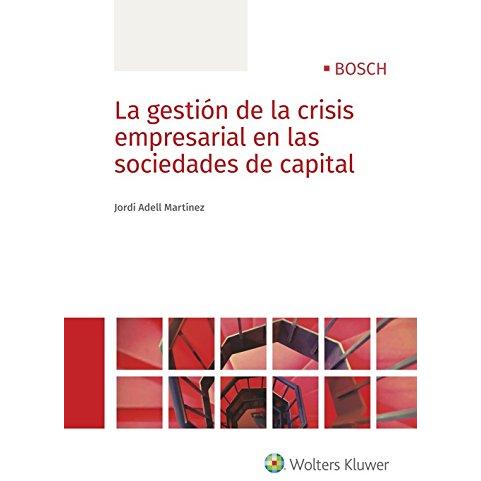 ▪ BOSCH

La gestión de la crisis empresarial en las sociedades de capital

Jordi Adell Martínez

Wolters Kluwer